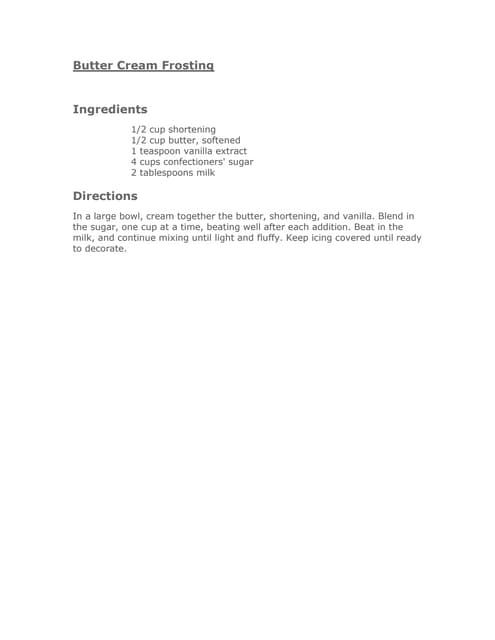 Butter Cream Frosting

Ingredients

1/2 cup shortening
1/2 cup butter, softened
1 teaspoon vanilla extract
4 cups confectioners' sugar
2 tablespoons milk

Directions

In a large bowl, cream together the butter, shortening, and vanilla. Blend in the sugar, one cup at a time, beating well after each addition. Beat in the milk, and continue mixing until light and fluffy. Keep icing covered until ready to decorate.